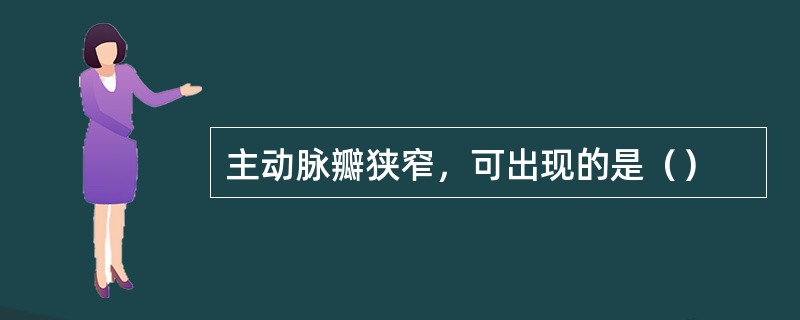 主动脉瓣狭窄，可出现的是（）